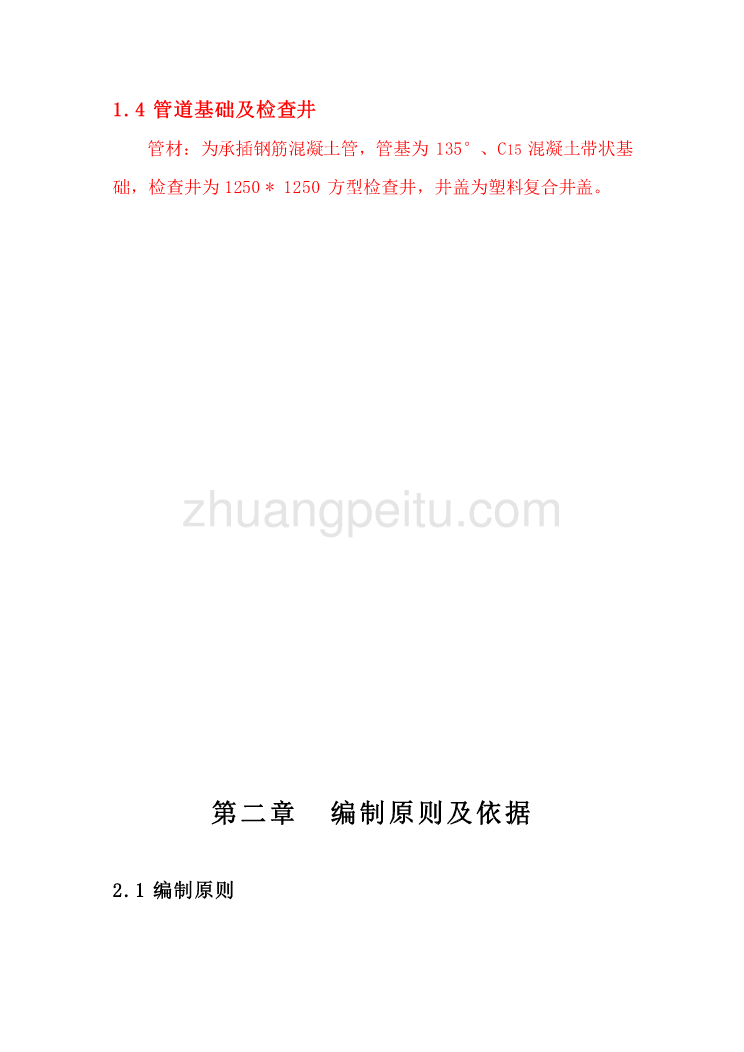 1.4 管道基础及检查井

管材：为承插钢筋混凝土管，管基为 135°、C15 混凝土带状基础，检查井为 1250＊1250 方型检查井，井盖为塑料复合井盖。

zhuangpeitu.com

第二章　编制原则及依据

2.1 编制原则